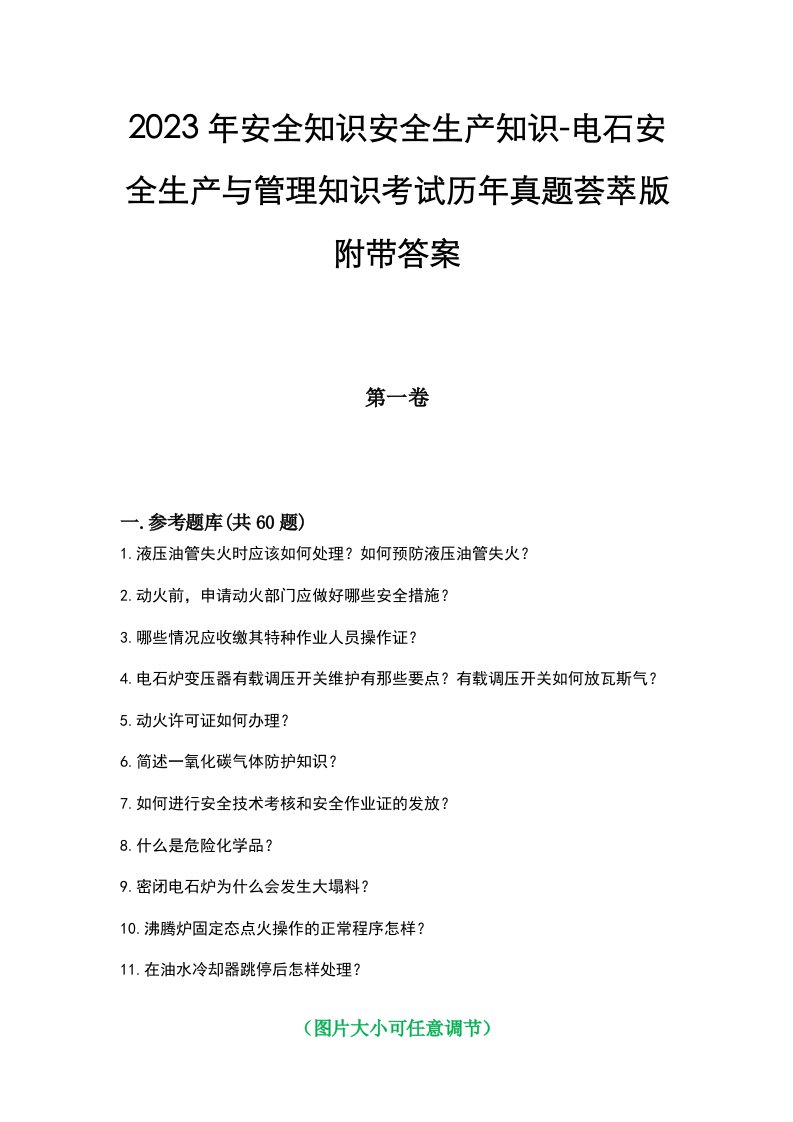 2023年安全知识安全生产知识-电石安全生产与管理知识考试历年真题荟萃版附带答案

第一卷

一.参考题库(共60题)

1.液压油管失火时应该如何处理？如何预防液压油管失火？

2.动火前，申请动火部门应做好哪些安全措施？

3.哪些情况应收缴其特种作业人员操作证？

4.电石炉变压器有载调压开关维护有那些要点？有载调压开关如何放瓦斯气？

5.动火许可证如何办理？

6.简述一氧化碳气体防护知识？

7.如何进行安全技术考核和安全作业证的发放？

8.什么是危险化学品？

9.密闭电石炉为什么会发生大塌料？

10.沸腾炉固定态点火操作的正常程序怎样？

11.在油水冷却器跳停后怎样处理？

（图片大小可任意调节）